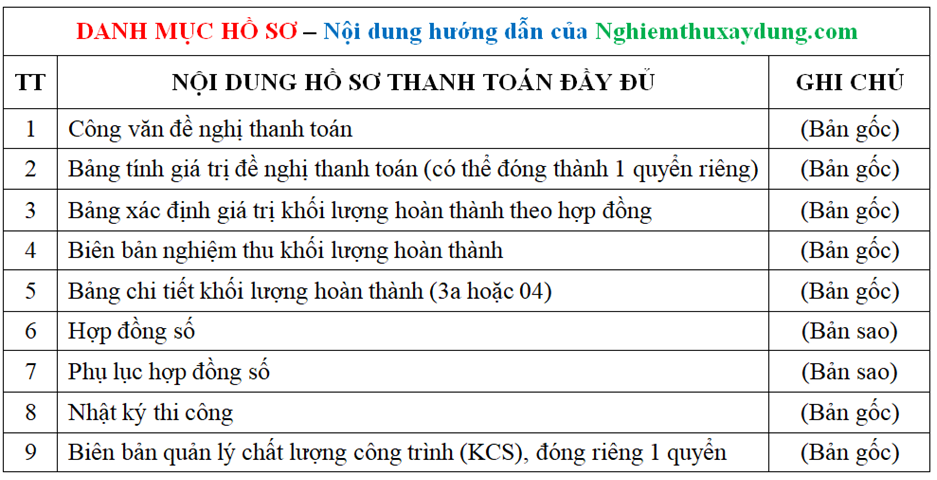 DANH MỤC HỒ SƠ – Nội dung hướng dẫn của Nghiemthuxaydung.com

| TT | NỘI DUNG HỒ SƠ THANH TOÁN ĐẦY ĐỦ | GHI CHÚ |
|---|---|---|
| 1 | Công văn đề nghị thanh toán | (Bản gốc) |
| 2 | Bảng tính giá trị đề nghị thanh toán (có thể đóng thành 1 quyển riêng) | (Bản gốc) |
| 3 | Bảng xác định giá trị khối lượng hoàn thành theo hợp đồng | (Bản gốc) |
| 4 | Biên bản nghiệm thu khối lượng hoàn thành | (Bản gốc) |
| 5 | Bảng chi tiết khối lượng hoàn thành (3a hoặc 04) | (Bản gốc) |
| 6 | Hợp đồng số | (Bản sao) |
| 7 | Phụ lục hợp đồng số | (Bản sao) |
| 8 | Nhật ký thi công | (Bản gốc) |
| 9 | Biên bản quản lý chất lượng công trình (KCS), đóng riêng 1 quyển | (Bản gốc) |